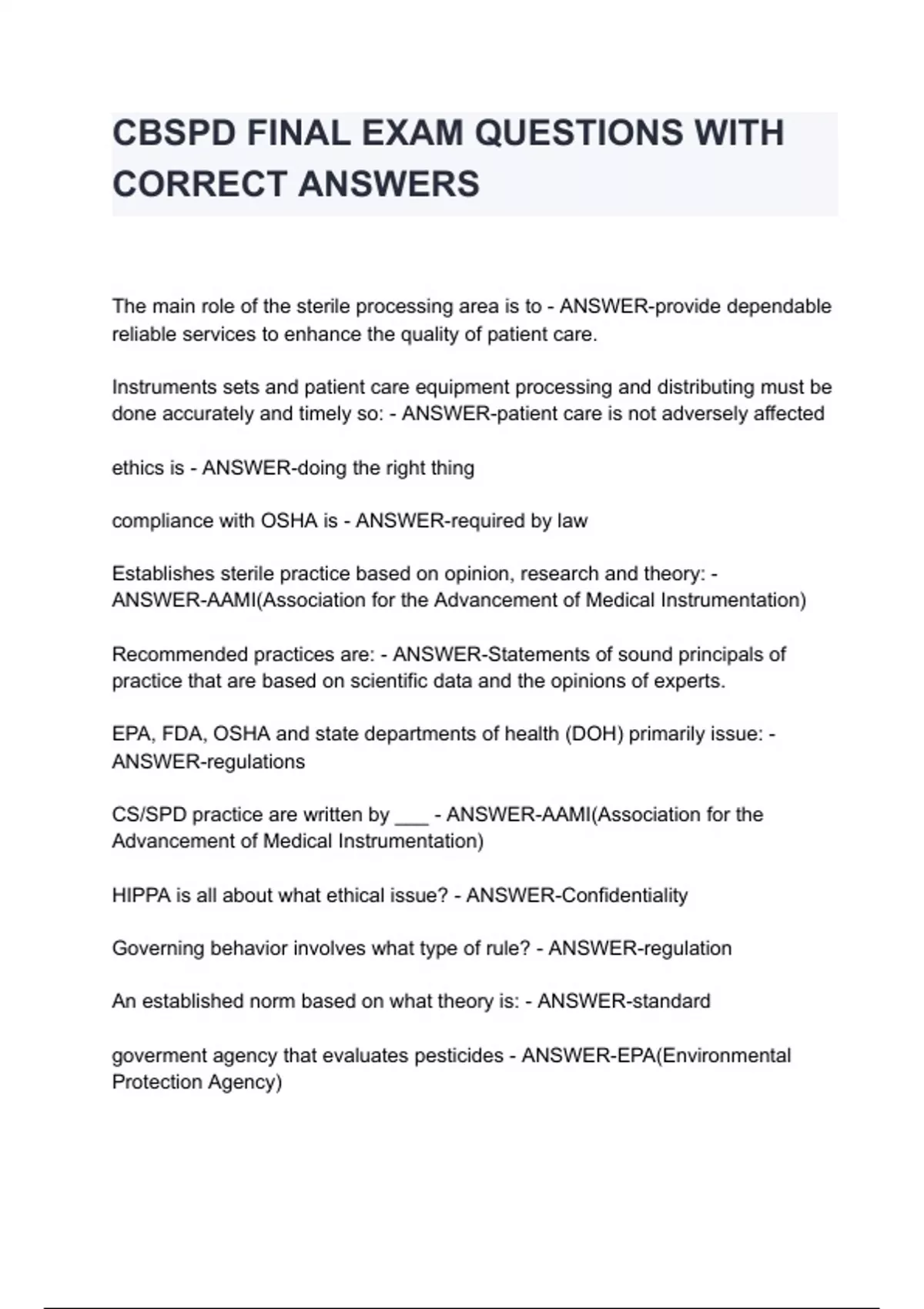 CBSPD FINAL EXAM QUESTIONS WITH CORRECT ANSWERS

The main role of the sterile processing area is to - ANSWER-provide dependable reliable services to enhance the quality of patient care.

Instruments sets and patient care equipment processing and distributing must be done accurately and timely so: - ANSWER-patient care is not adversely affected

ethics is - ANSWER-doing the right thing

compliance with OSHA is - ANSWER-required by law

Establishes sterile practice based on opinion, research and theory: - ANSWER-AAMI(Association for the Advancement of Medical Instrumentation)

Recommended practices are: - ANSWER-Statements of sound principals of practice that are based on scientific data and the opinions of experts.

EPA, FDA, OSHA and state departments of health (DOH) primarily issue: - ANSWER-regulations

CS/SPD practice are written by ___ - ANSWER-AAMI(Association for the Advancement of Medical Instrumentation)

HIPPA is all about what ethical issue? - ANSWER-Confidentiality

Governing behavior involves what type of rule? - ANSWER-regulation

An established norm based on what theory is: - ANSWER-standard

goverment agency that evaluates pesticides - ANSWER-EPA(Environmental Protection Agency)